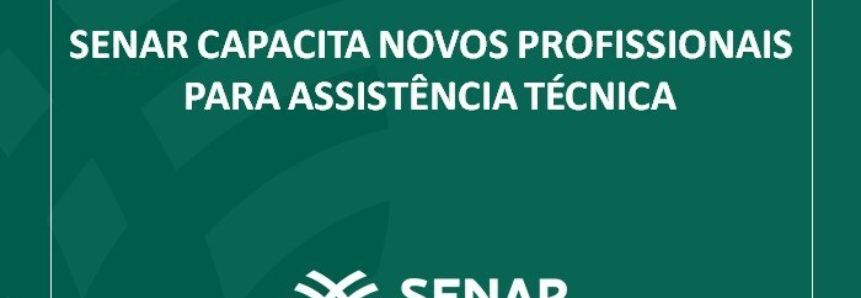 SENAR CAPACITA NOVOS PROFISSIONAIS PARA ASSISTÊNCIA TÉCNICA

SENAR